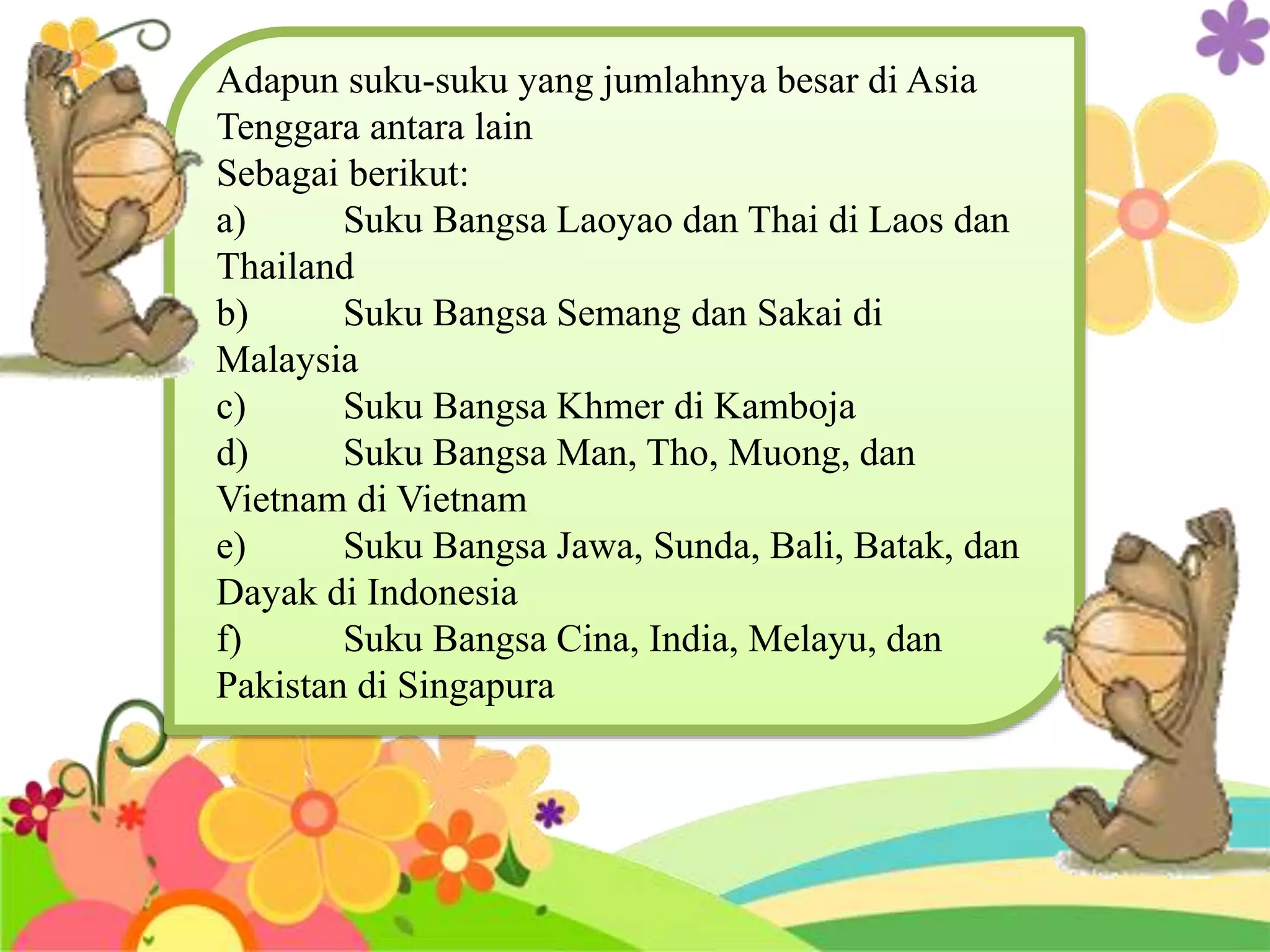 Adapun suku-suku yang jumlahnya besar di Asia Tenggara antara lain
Sebagai berikut:
a) Suku Bangsa Laoyao dan Thai di Laos dan Thailand
b) Suku Bangsa Semang dan Sakai di Malaysia
c) Suku Bangsa Khmer di Kamboja
d) Suku Bangsa Man, Tho, Muong, dan Vietnam di Vietnam
e) Suku Bangsa Jawa, Sunda, Bali, Batak, dan Dayak di Indonesia
f) Suku Bangsa Cina, India, Melayu, dan Pakistan di Singapura